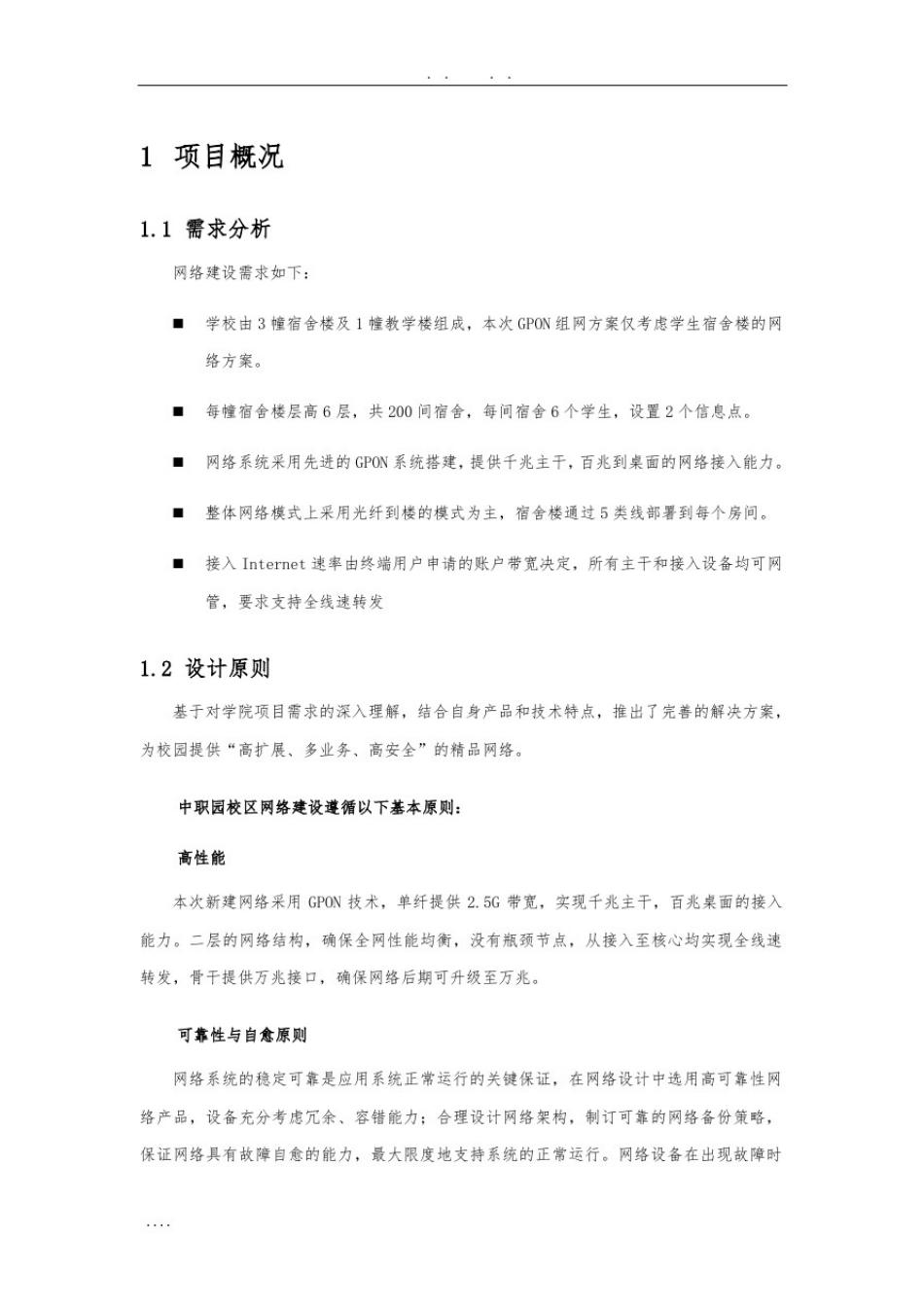 . .     . .

1 项目概况

1.1 需求分析

网络建设需求如下：

■ 学校由 3 幢宿舍楼及 1 幢教学楼组成，本次 GPON 组网方案仅考虑学生宿舍楼的网络方案。

■ 每幢宿舍楼层高 6 层，共 200 间宿舍，每间宿舍 6 个学生，设置 2 个信息点。

■ 网络系统采用先进的 GPON 系统搭建，提供千兆主干，百兆到桌面的网络接入能力。

■ 整体网络模式上采用光纤到楼的模式为主，宿舍楼通过 5 类线部署到每个房间。

■ 接入 Internet 速率由终端用户申请的账户带宽决定，所有主干和接入设备均可网管，要求支持全线速转发

1.2 设计原则

基于对学院项目需求的深入理解，结合自身产品和技术特点，推出了完善的解决方案，为校园提供“高扩展、多业务、高安全”的精品网络。

中职园校区网络建设遵循以下基本原则：

高性能

本次新建网络采用 GPON 技术，单纤提供 2.5G 带宽，实现千兆主干，百兆桌面的接入能力。二层的网络结构，确保全网性能均衡，没有瓶颈节点，从接入至核心均实现全线速转发，骨干提供万兆接口，确保网络后期可升级至万兆。

可靠性与自愈原则

网络系统的稳定可靠是应用系统正常运行的关键保证，在网络设计中选用高可靠性网络产品，设备充分考虑冗余、容错能力；合理设计网络架构，制订可靠的网络备份策略，保证网络具有故障自愈的能力，最大限度地支持系统的正常运行。网络设备在出现故障时

. . . .